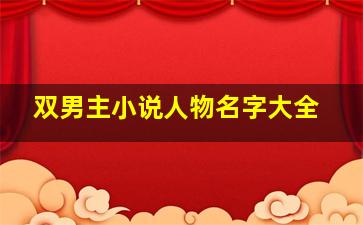 双男主小说人物名字大全